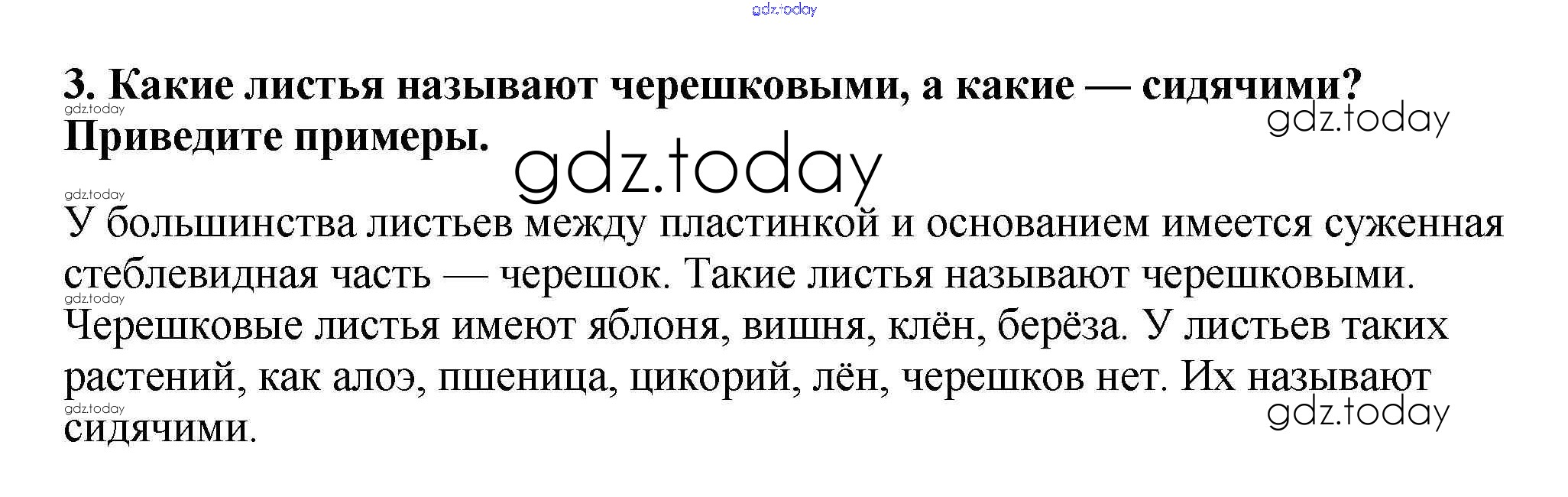 3. Какие листья называют черешковыми, а какие — сидячими? Приведите примеры.

У большинства листьев между пластинкой и основанием имеется суженная стеблевидная часть — черешок. Такие листья называют черешковыми. Черешковые листья имеют яблоня, вишня, клён, берёза. У листьев таких растений, как алоэ, пшеница, цикорий, лён, черешков нет. Их называют сидячими.

gdz.today